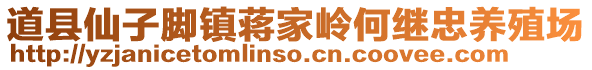 道县仙子脚镇蒋家岭何继忠养殖场
http://yzjanicetomlinso.cn.coovee.com